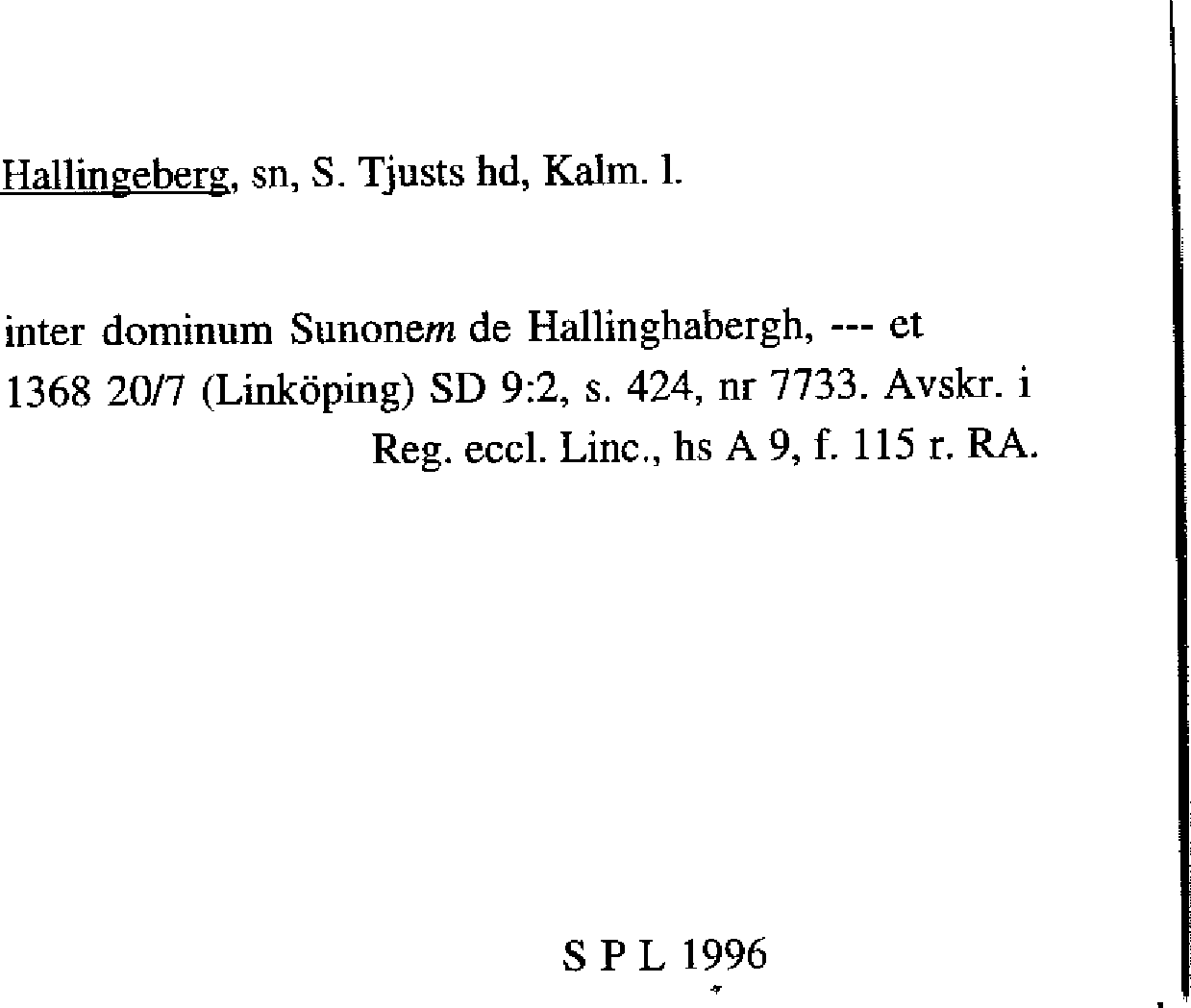 Hallingeberg, sn, S. Tjusts hd, Kalm. l.

inter dominum Sunonem de Hallinghabergh, --- et
1368 20/7 (Linköping) SD 9:2, s. 424, nr 7733. Avskr. i
Reg. eccl. Linc., hs A 9, f. 115 r. RA.

S P L 1996